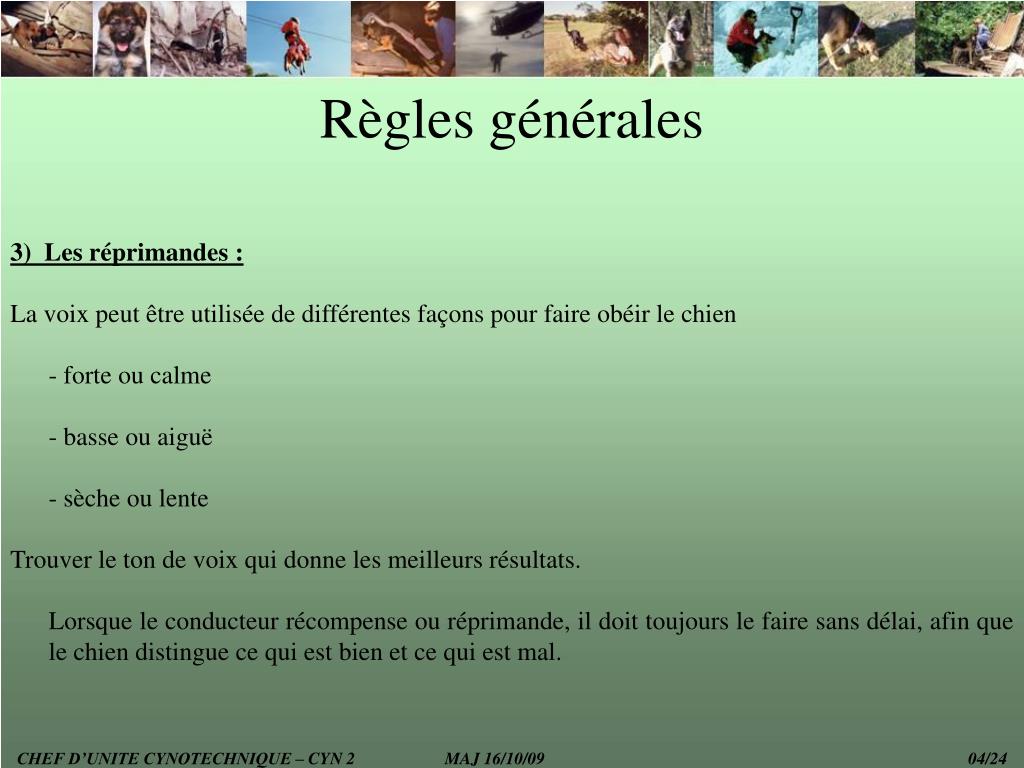 Règles générales

3) Les réprimandes :

La voix peut être utilisée de différentes façons pour faire obéir le chien

- forte ou calme

- basse ou aiguë

- sèche ou lente

Trouver le ton de voix qui donne les meilleurs résultats.

Lorsque le conducteur récompense ou réprimande, il doit toujours le faire sans délai, afin que le chien distingue ce qui est bien et ce qui est mal.

CHEF D'UNITE CYNOTECHNIQUE – CYN 2 MAJ 16/10/09 04/24